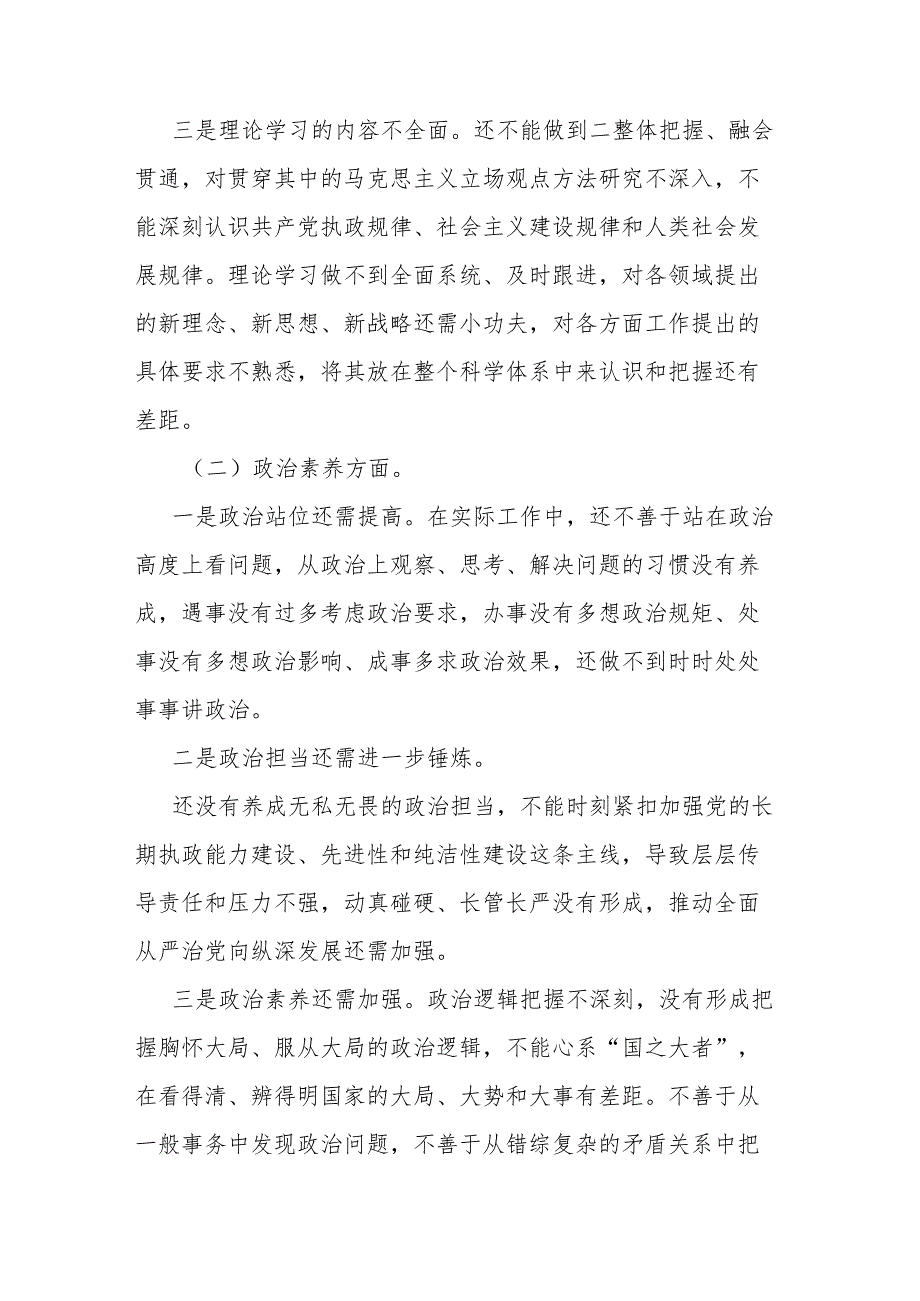 三是理论学习的内容不全面。还不能做到二整体把握、融会贯通，对贯穿其中的马克思主义立场观点方法研究不深入，不能深刻认识共产党执政规律、社会主义建设规律和人类社会发展规律。理论学习做不到全面系统、及时跟进，对各领域提出的新理念、新思想、新战略还需小功夫，对各方面工作提出的具体要求不熟悉，将其放在整个科学体系中来认识和把握还有差距。

（二）政治素养方面。

一是政治站位还需提高。在实际工作中，还不善于站在政治高度上看问题，从政治上观察、思考、解决问题的习惯没有养成，遇事没有过多考虑政治要求，办事没有多想政治规矩、处事没有多想政治影响、成事多求政治效果，还做不到时时处处事事讲政治。

二是政治担当还需进一步锤炼。

还没有养成无私无畏的政治担当，不能时刻紧扣加强党的长期执政能力建设、先进性和纯洁性建设这条主线，导致层层传导责任和压力不强，动真碰硬、长管长严没有形成，推动全面从严治党向纵深发展还需加强。

三是政治素养还需加强。政治逻辑把握不深刻，没有形成把握胸怀大局、服从大局的政治逻辑，不能心系“国之大者”，在看得清、辨得明国家的大局、大势和大事有差距。不善于从一般事务中发现政治问题，不善于从错综复杂的矛盾关系中把